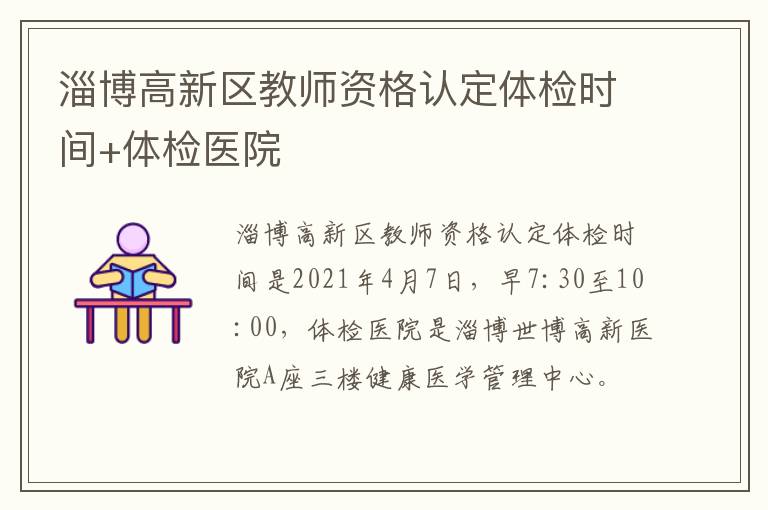 淄博高新区教师资格认定体检时间+体检医院

淄博高新区教师资格认定体检时间是2021年4月7日，早7:30至10:00，体检医院是淄博世博高新医院A座三楼健康医学管理中心。